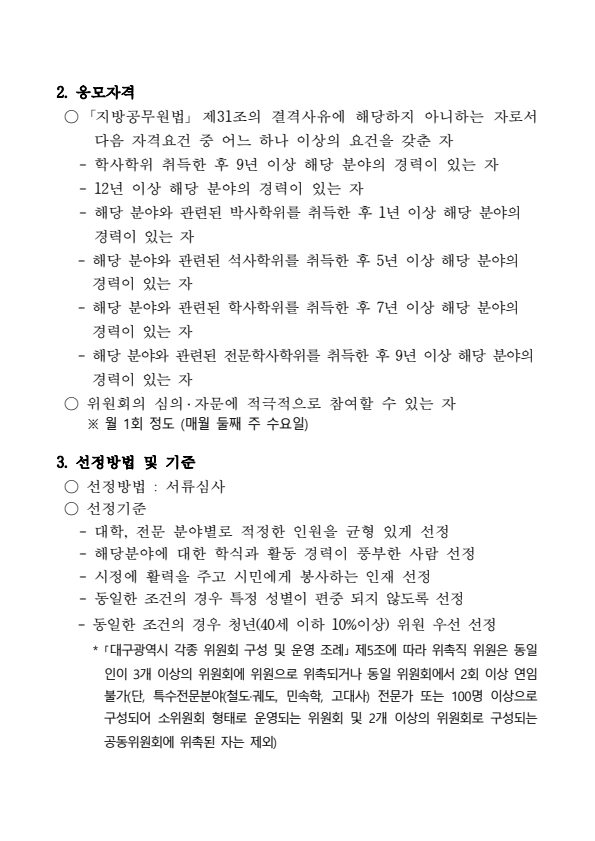 2. 응모자격

○ 「지방공무원법」 제31조의 결격사유에 해당하지 아니하는 자로서 다음 자격요건 중 어느 하나 이상의 요건을 갖춘 자

- 학사학위 취득한 후 9년 이상 해당 분야의 경력이 있는 자
- 12년 이상 해당 분야의 경력이 있는 자
- 해당 분야와 관련된 박사학위를 취득한 후 1년 이상 해당 분야의 경력이 있는 자
- 해당 분야와 관련된 석사학위를 취득한 후 5년 이상 해당 분야의 경력이 있는 자
- 해당 분야와 관련된 학사학위를 취득한 후 7년 이상 해당 분야의 경력이 있는 자
- 해당 분야와 관련된 전문학사학위를 취득한 후 9년 이상 해당 분야의 경력이 있는 자

○ 위원회의 심의·자문에 적극적으로 참여할 수 있는 자
※ 월 1회 정도 (매월 둘째 주 수요일)

3. 선정방법 및 기준

○ 선정방법 : 서류심사

○ 선정기준

- 대학, 전문 분야별로 적정한 인원을 균형 있게 선정
- 해당분야에 대한 학식과 활동 경력이 풍부한 사람 선정
- 시정에 활력을 주고 시민에게 봉사하는 인재 선정
- 동일한 조건의 경우 특정 성별이 편중 되지 않도록 선정
- 동일한 조건의 경우 청년(40세 이하 10%이상) 위원 우선 선정

* 「대구광역시 각종 위원회 구성 및 운영 조례」 제5조에 따라 위촉직 위원은 동일인이 3개 이상의 위원회에 위원으로 위촉되거나 동일 위원회에서 2회 이상 연임 불가(단, 특수전문분야(철도·궤도, 민속학, 고대사) 전문가 또는 100명 이상으로 구성되어 소위원회 형태로 운영되는 위원회 및 2개 이상의 위원회로 구성되는 공동위원회에 위촉된 자는 제외)